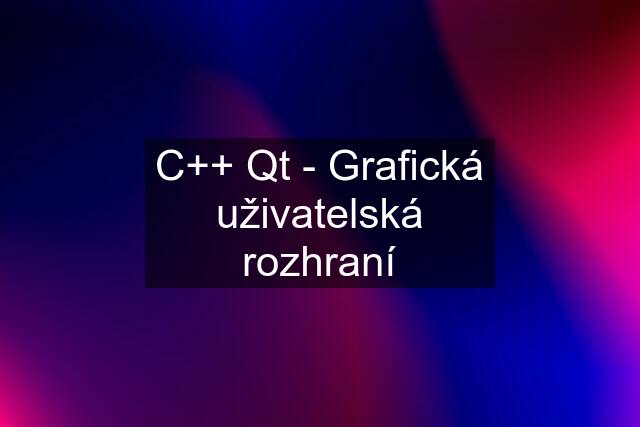 C++ Qt - Grafická uživatelská rozhraní